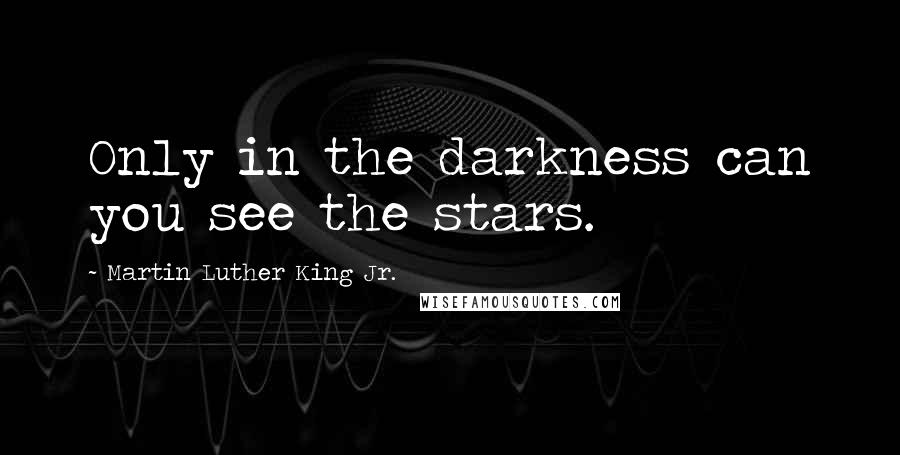 Only in the darkness can you see the stars.

- Martin Luther King Jr.

WISEFAMOUSQUOTES.COM